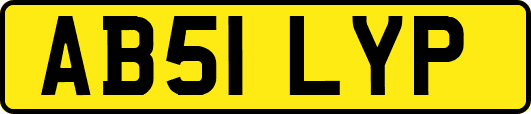 AB51 LYP